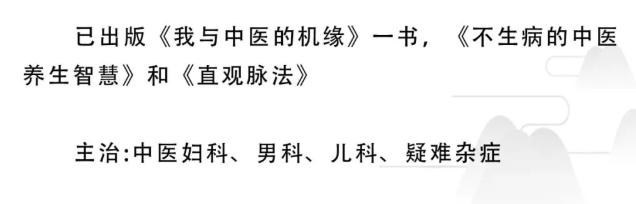 已出版《我与中医的机缘》一书，《不生病的中医养生智慧》和《直观脉法》

主治:中医妇科、男科、儿科、疑难杂症